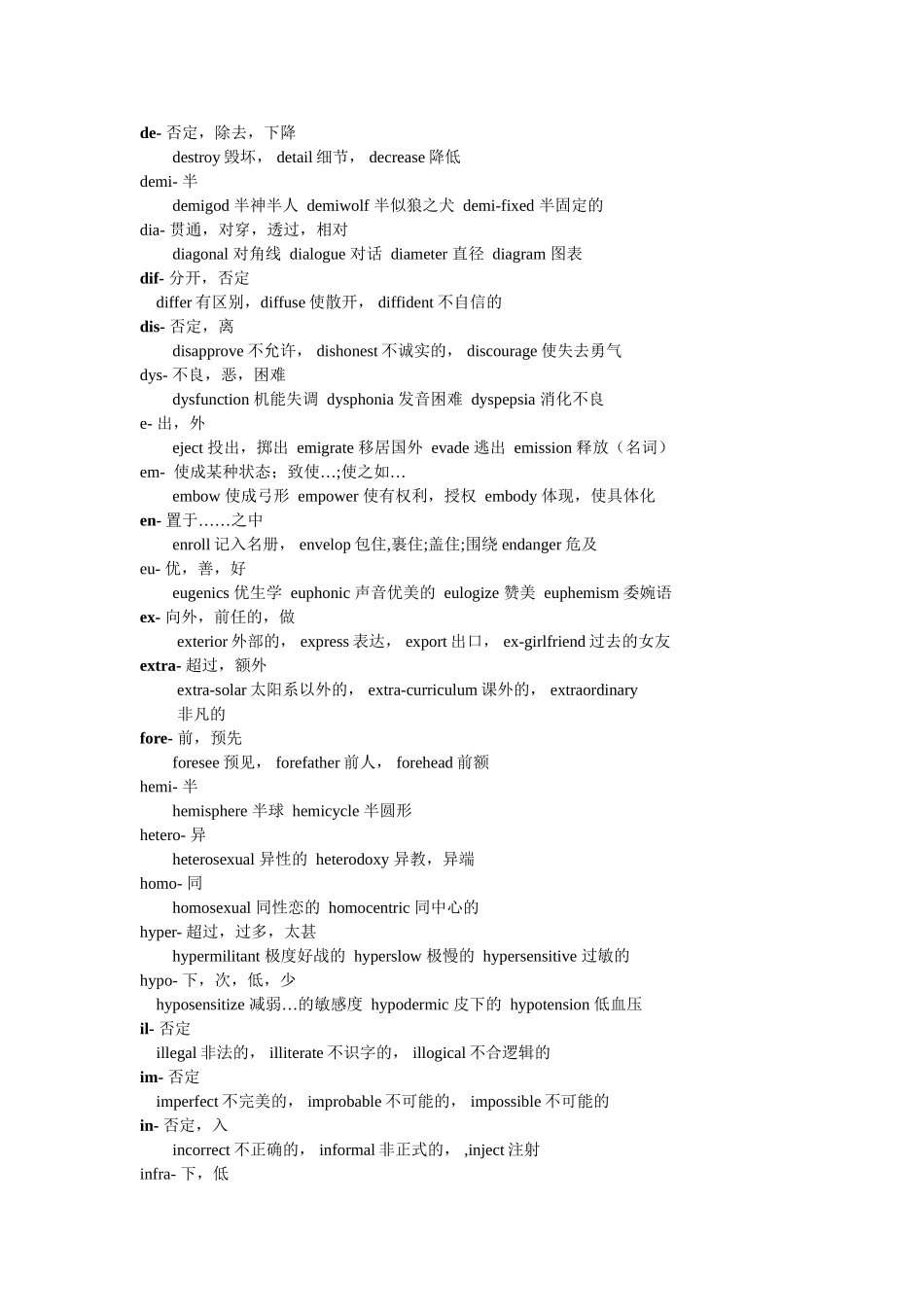 de- 否定，除去，下降
destroy 毁坏， detail 细节， decrease 降低
demi- 半
demigod 半神半人 demiwolf 半似狼之犬 demi-fixed 半固定的
dia- 贯通，对穿，透过，相对
diagonal 对角线 dialogue 对话 diameter 直径 diagram 图表
dif- 分开，否定
differ 有区别，diffuse 使散开， diffident 不自信的
dis- 否定，离
disapprove 不允许， dishonest 不诚实的， discourage 使失去勇气
dys- 不良，恶，困难
dysfunction 机能失调 dysphonia 发音困难 dyspepsia 消化不良
e- 出，外
eject 投出，掷出 emigrate 移居国外 evade 逃出 emission 释放（名词）
em- 使成某种状态；致使…;使之如…
embow 使成弓形 empower 使有权利，授权 embody 体现，使具体化
en- 置于……之中
enroll 记入名册， envelop 包住,裹住;盖住;围绕 endanger 危及
eu- 优，善，好
eugenics 优生学 euphonic 声音优美的 eulogize 赞美 euphemism 委婉语
ex- 向外，前任的，做
exterior 外部的， express 表达， export 出口， ex-girlfriend 过去的女友
extra- 超过，额外
extra-solar 太阳系以外的， extra-curriculum 课外的， extraordinary 非凡的
fore- 前，预先
foresee 预见， forefather 前人， forehead 前额
hemi- 半
hemisphere 半球 hemicycle 半圆形
hetero- 异
heterosexual 异性的 heterodoxy 异教，异端
homo- 同
homosexual 同性恋的 homocentric 同中心的
hyper- 超过，过多，太甚
hypermilitant 极度好战的 hyperslow 极慢的 hypersensitive 过敏的
hypo- 下，次，低，少
hyposensitize 减弱…的敏感度 hypodermic 皮下的 hypotension 低血压
il- 否定
illegal 非法的， illiterate 不识字的， illogical 不合逻辑的
im- 否定
imperfect 不完美的， improbable 不可能的， impossible 不可能的
in- 否定，入
incorrect 不正确的， informal 非正式的， ,inject 注射
infra- 下，低